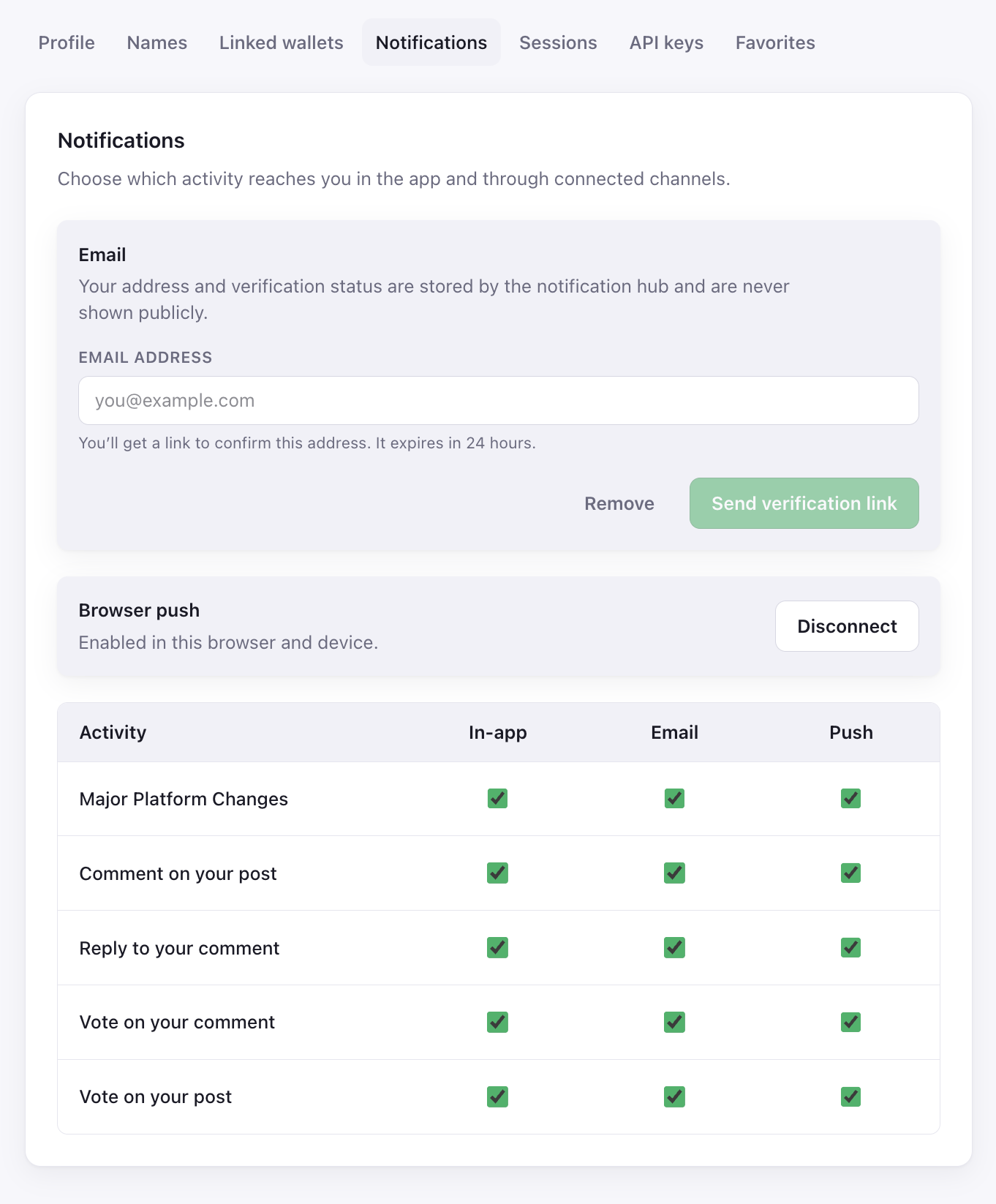 Profile Names Linked wallets Notifications Sessions API keys Favorites

Notifications

Choose which activity reaches you in the app and through connected channels.

Email

Your address and verification status are stored by the notification hub and are never shown publicly.

EMAIL ADDRESS

you@example.com

You'll get a link to confirm this address. It expires in 24 hours.

Remove Send verification link

Browser push

Enabled in this browser and device.

Disconnect

| Activity | In-app | Email | Push |
|---|---|---|---|
| Major Platform Changes | ✓ | ✓ | ✓ |
| Comment on your post | ✓ | ✓ | ✓ |
| Reply to your comment | ✓ | ✓ | ✓ |
| Vote on your comment | ✓ | ✓ | ✓ |
| Vote on your post | ✓ | ✓ | ✓ |